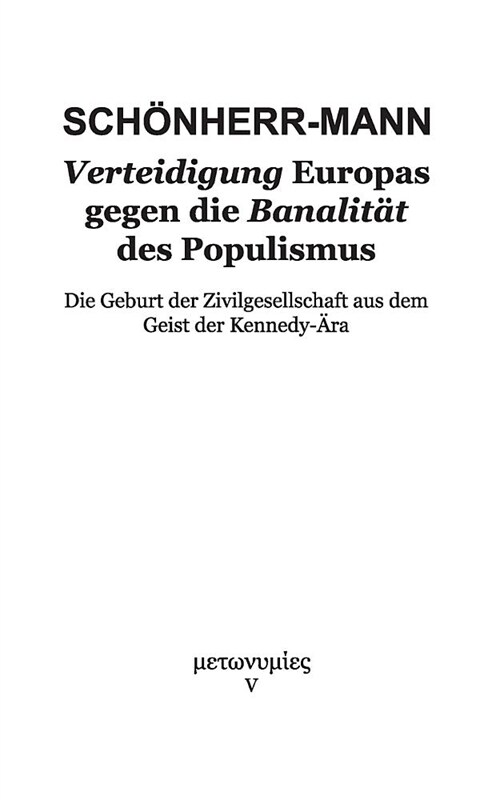 SCHÖNHERR-MANN

Verteidigung Europas gegen die Banalität des Populismus

Die Geburt der Zivilgesellschaft aus dem Geist der Kennedy-Ära

μετωνυμίες
V